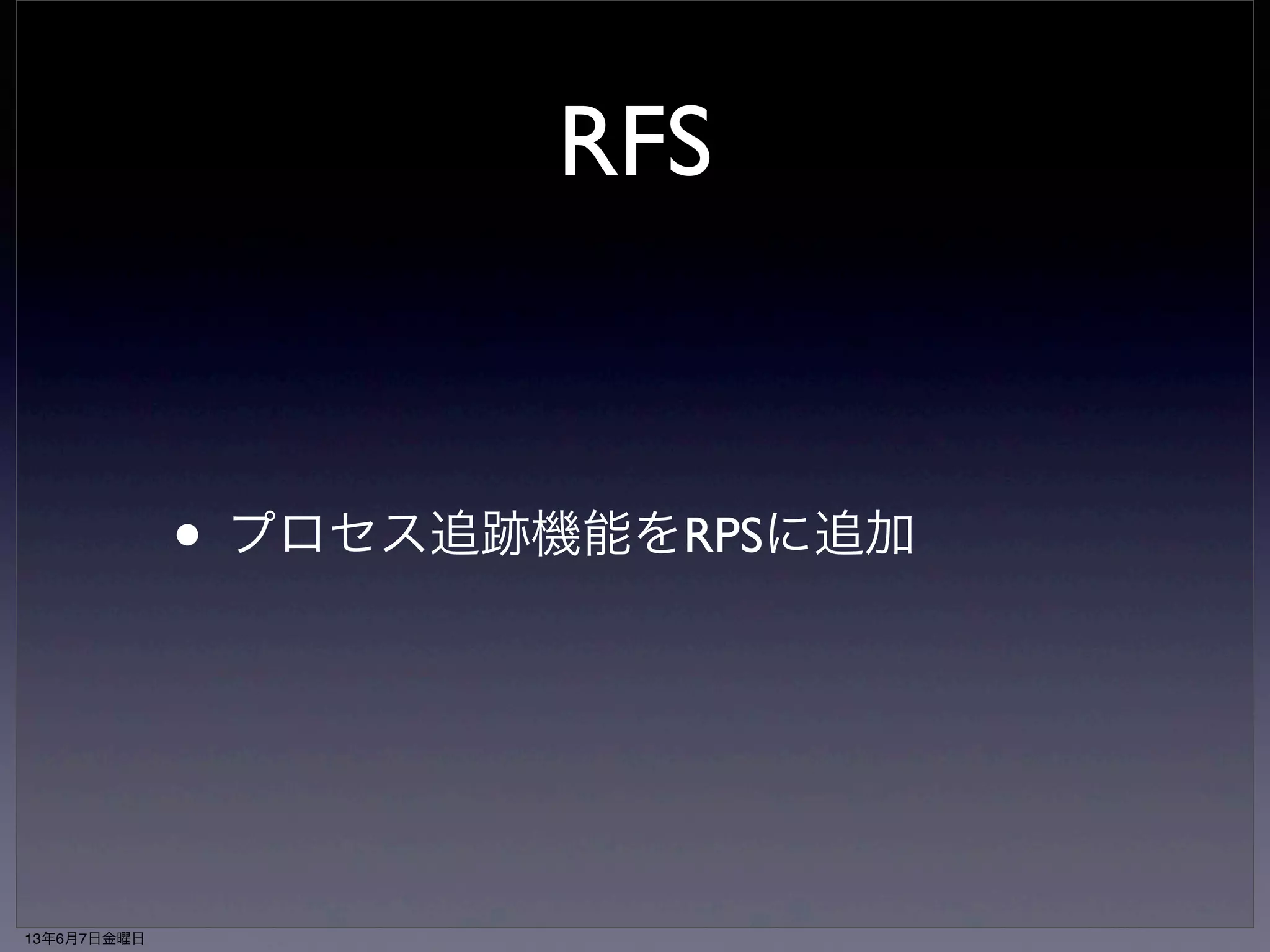 RFS

• プロセス追跡機能をRPSに追加

13年6月7日金曜日